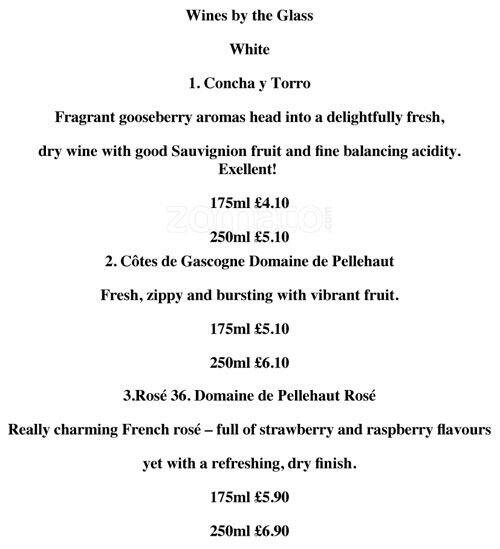 Wines by the Glass

White

1. Concha y Torro

Fragrant gooseberry aromas head into a delightfully fresh,

dry wine with good Sauvignion fruit and fine balancing acidity. Exellent!

175ml £4.10

zomato

250ml £5.10

2. Côtes de Gascogne Domaine de Pellehaut

Fresh, zippy and bursting with vibrant fruit.

175ml £5.10

250ml £6.10

3.Rosé 36. Domaine de Pellehaut Rosé

Really charming French rosé – full of strawberry and raspberry flavours

yet with a refreshing, dry finish.

175ml £5.90

250ml £6.90